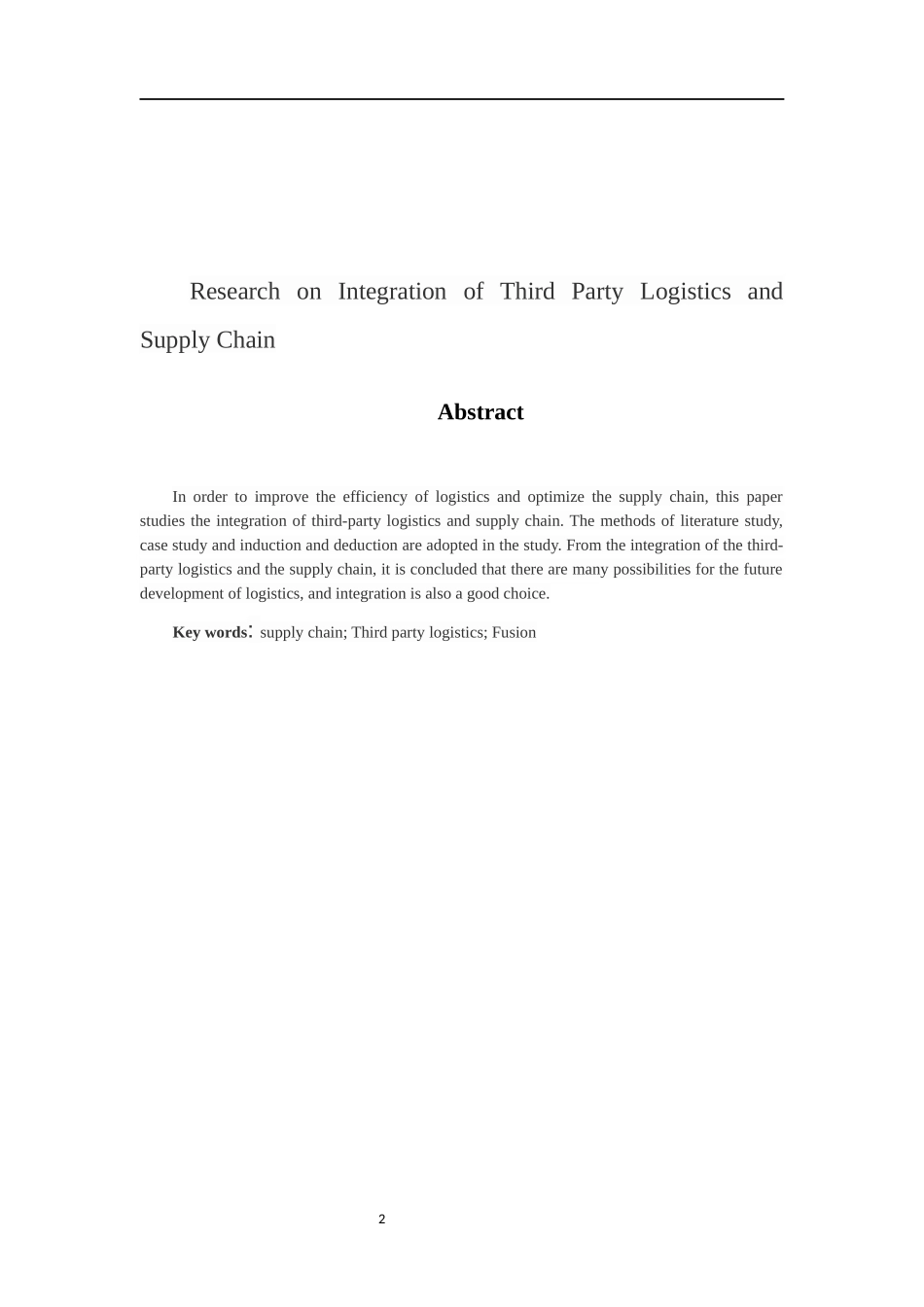 Research on Integration of Third Party Logistics and Supply Chain

Abstract

In order to improve the efficiency of logistics and optimize the supply chain, this paper studies the integration of third-party logistics and supply chain. The methods of literature study, case study and induction and deduction are adopted in the study. From the integration of the third-party logistics and the supply chain, it is concluded that there are many possibilities for the future development of logistics, and integration is also a good choice.

Key words: supply chain; Third party logistics; Fusion

2